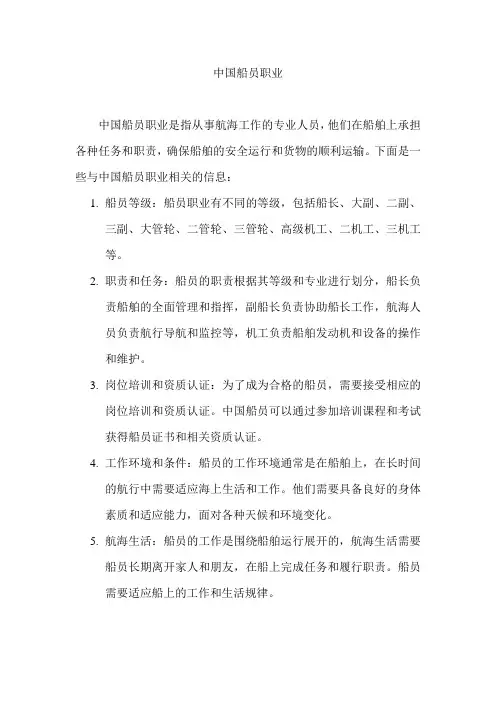 中国船员职业

中国船员职业是指从事航海工作的专业人员，他们在船舶上承担各种任务和职责，确保船舶的安全运行和货物的顺利运输。下面是一些与中国船员职业相关的信息：

1. 船员等级：船员职业有不同的等级，包括船长、大副、二副、三副、大管轮、二管轮、三管轮、高级机工、二机工、三机工等。

2. 职责和任务：船员的职责根据其等级和专业进行划分，船长负责船舶的全面管理和指挥，副船长负责协助船长工作，航海人员负责航行导航和监控等，机工负责船舶发动机和设备的操作和维护。

3. 岗位培训和资质认证：为了成为合格的船员，需要接受相应的岗位培训和资质认证。中国船员可以通过参加培训课程和考试获得船员证书和相关资质认证。

4. 工作环境和条件：船员的工作环境通常是在船舶上，在长时间的航行中需要适应海上生活和工作。他们需要具备良好的身体素质和适应能力，面对各种天候和环境变化。

5. 航海生活：船员的工作是围绕船舶运行展开的，航海生活需要船员长期离开家人和朋友，在船上完成任务和履行职责。船员需要适应船上的工作和生活规律。